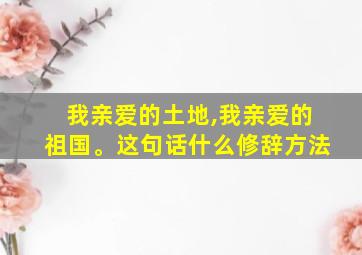 我亲爱的土地,我亲爱的祖国。这句话什么修辞方法